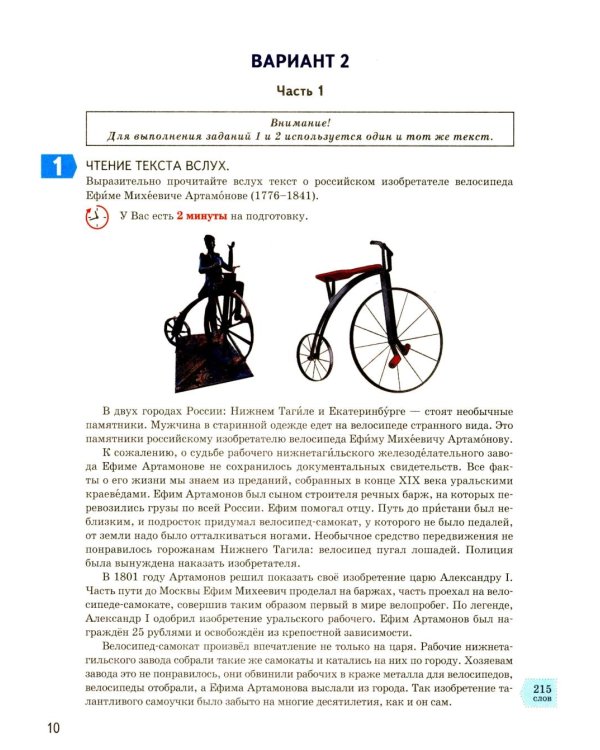 ВАРИАНТ 2

Часть 1

Внимание!
Для выполнения заданий 1 и 2 используется один и тот же текст.

1 ЧТЕНИЕ ТЕКСТА ВСЛУХ.
Выразительно прочитайте вслух текст о российском изобретателе велосипеда Ефи́ме Михе́евиче Артамо́нове (1776–1841).

У Вас есть 2 минуты на подготовку.

В двух городах России: Нижнем Таги́ле и Екатеринбу́рге — стоят необычные памятники. Мужчина в старинной одежде едет на велосипеде странного вида. Это памятники российскому изобретателю велосипеда Ефи́му Михе́евичу Артамо́нову.

К сожалению, о судьбе рабочего нижнетаги́льского железоде́лательного завода Ефиме Артамонове не сохранилось документальных свидетельств. Все факты о его жизни мы знаем из преданий, собранных в конце XIX века уральскими краеве́дами. Ефим Артамонов был сыном строителя речных барж, на которых перевозились грузы по всей России. Ефим помогал отцу. Путь до при́стани был неблизким, и подросток придумал велосипед-самокат, у которого не было педалей, от земли надо было отталкиваться ногами. Необычное средство передвижения не понравилось горожанам Нижнего Тагила: велосипед пугал лошадей. Полиция была вынуждена наказать изобретателя.

В 1801 году Артамонов решил показать своё изобретение царю Александру I. Часть пути до Москвы Ефим Михеевич проделал на баржах, часть проехал на велосипеде-самокате, совершив таким образом первый в мире велопробег. По легенде, Александр I одобрил изобретение уральского рабочего. Ефим Артамонов был награждён 25 рублями и освобождён из крепостной зависимости.

Велосипед-самокат произвёл впечатление не только на царя. Рабочие нижнетагильского завода собрали такие же самокаты и катались на них по городу. Хозяевам завода это не понравилось, они обвинили рабочих в краже металла для велосипедов, велосипеды отобрали, а Ефима Артамонова выслали из города. Так изобретение талантливого самоучки было забыто на многие десятилетия, как и он сам.

215 слов

10